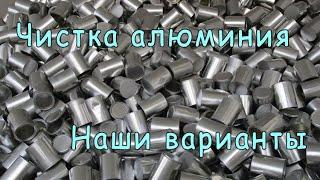 Чистка алюминия

Наши варианты